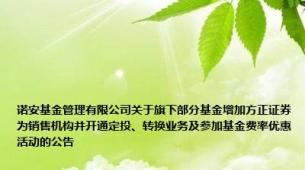 诺安基金管理有限公司关于旗下部分基金增加方正证券为销售机构并开通定投、转换业务及参加基金费率优惠活动的公告